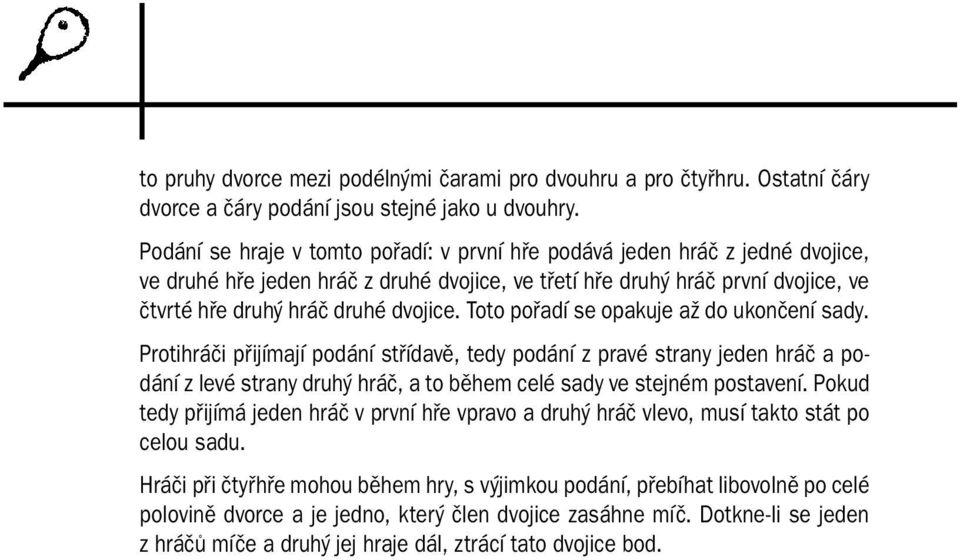 to pruhy dvorce mezi podélnými čarami pro dvouhru a pro čtyřhru. Ostatní čáry dvorce a čáry podání jsou stejné jako u dvouhry.

Podání se hraje v tomto pořadí: v první hře podává jeden hráč z jedné dvojice, ve druhé hře jeden hráč z druhé dvojice, ve třetí hře druhý hráč první dvojice, ve čtvrté hře druhý hráč druhé dvojice. Toto pořadí se opakuje až do ukončení sady.

Protihráči přijímají podání střídavě, tedy podání z pravé strany jeden hráč a podání z levé strany druhý hráč, a to během celé sady ve stejném postavení. Pokud tedy přijímá jeden hráč v první hře vpravo a druhý hráč vlevo, musí takto stát po celou sadu.

Hráči při čtyřhře mohou během hry, s výjimkou podání, přebíhat libovolně po celé polovině dvorce a je jedno, který člen dvojice zasáhne míč. Dotkne-li se jeden z hráčů míče a druhý jej hraje dál, ztrácí tato dvojice bod.